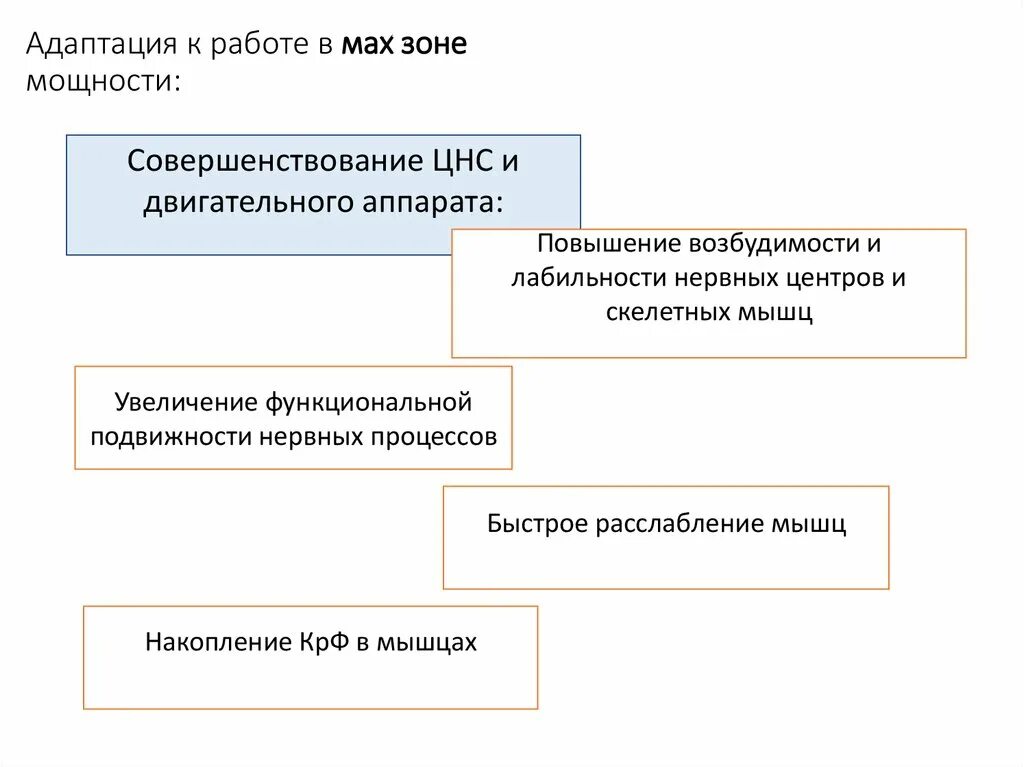 Адаптация к работе в мах зоне мощности:

Совершенствование ЦНС и двигательного аппарата:

Повышение возбудимости и лабильности нервных центров и скелетных мышц

Увеличение функциональной подвижности нервных процессов

Быстрое расслабление мышц

Накопление КрФ в мышцах